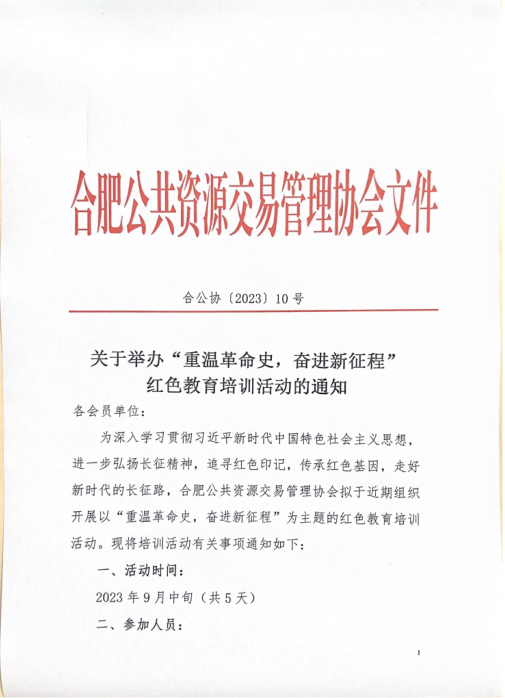 合肥公共资源交易管理协会文件

合公协〔2023〕10号

关于举办“重温革命史，奋进新征程”红色教育培训活动的通知

各会员单位：

为深入学习贯彻习近平新时代中国特色社会主义思想，进一步弘扬长征精神，追寻红色印记，传承红色基因，走好新时代的长征路，合肥公共资源交易管理协会拟于近期组织开展以“重温革命史，奋进新征程”为主题的红色教育培训活动。现将培训活动有关事项通知如下：

一、活动时间：

2023年9月中旬（共5天）

二、参加人员：

1